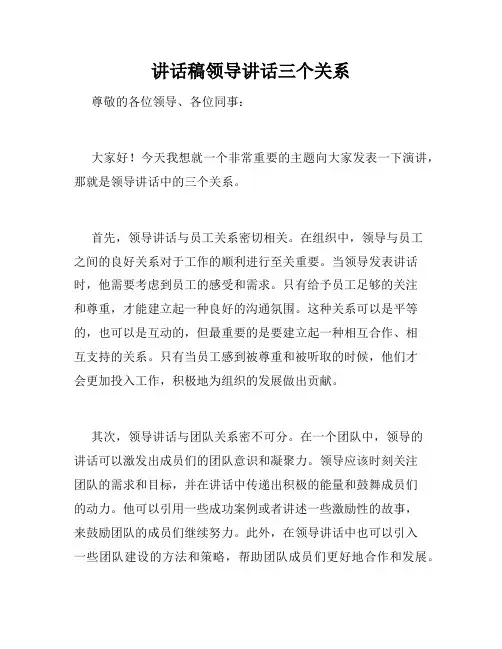 讲话稿领导讲话三个关系

尊敬的各位领导、各位同事：

大家好！今天我想就一个非常重要的主题向大家发表一下演讲，那就是领导讲话中的三个关系。

首先，领导讲话与员工关系密切相关。在组织中，领导与员工之间的良好关系对于工作的顺利进行至关重要。当领导发表讲话时，他需要考虑到员工的感受和需求。只有给予员工足够的关注和尊重，才能建立起一种良好的沟通氛围。这种关系可以是平等的，也可以是互动的，但最重要的是要建立起一种相互合作、相互支持的关系。只有当员工感到被尊重和被听取的时候，他们才会更加投入工作，积极地为组织的发展做出贡献。

其次，领导讲话与团队关系密不可分。在一个团队中，领导的讲话可以激发出成员们的团队意识和凝聚力。领导应该时刻关注团队的需求和目标，并在讲话中传递出积极的能量和鼓舞成员们的动力。他可以引用一些成功案例或者讲述一些激励性的故事，来鼓励团队的成员们继续努力。此外，在领导讲话中也可以引入一些团队建设的方法和策略，帮助团队成员们更好地合作和发展。